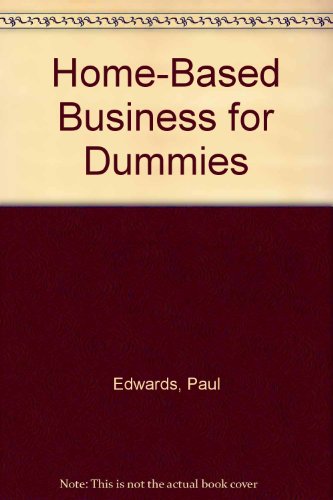 Home-Based Business for Dummies

Edwards, Paul

Note: This is not the actual book cover